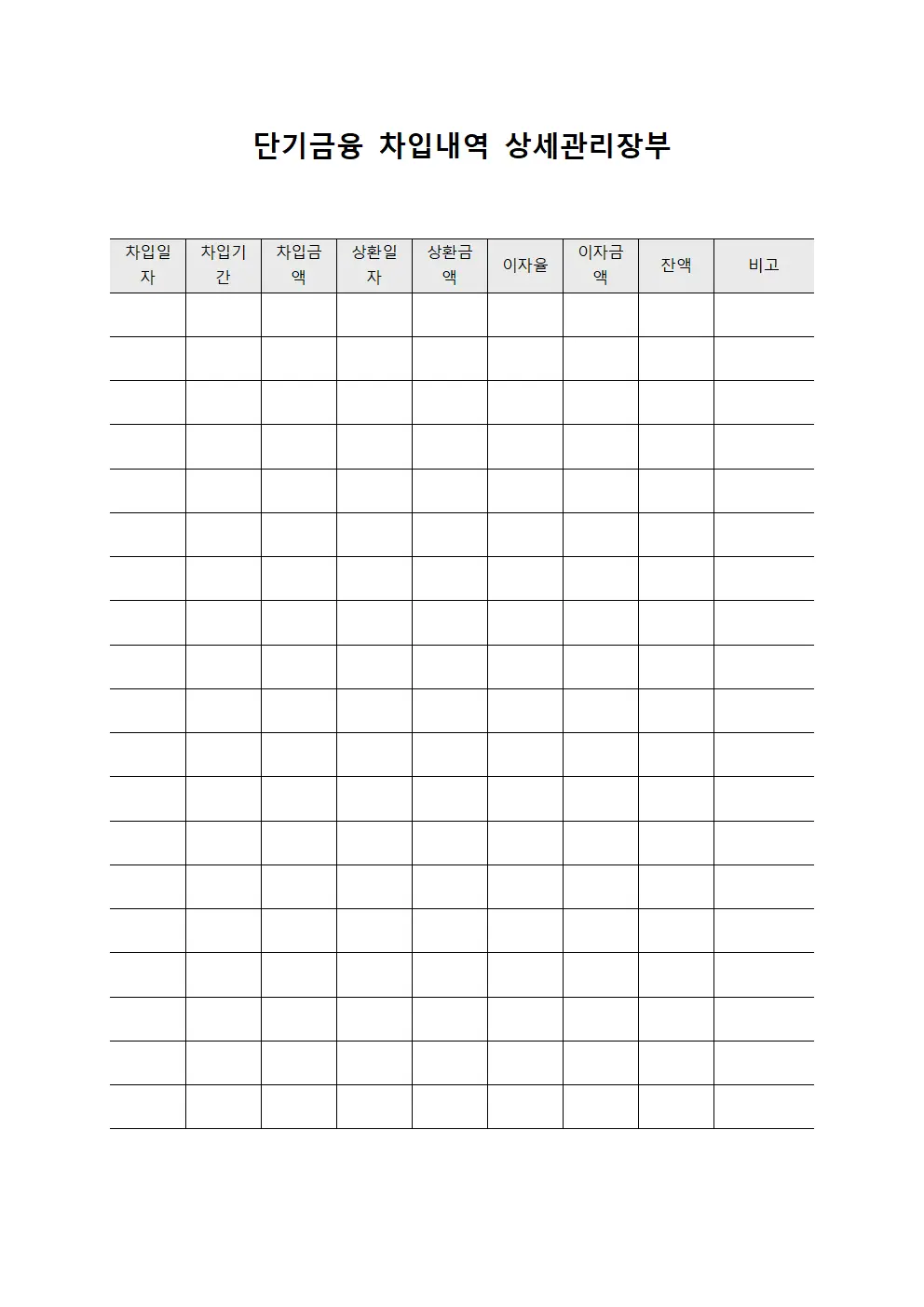 단기금융 차입내역 상세관리장부

| 차입일자 | 차입기간 | 차입금액 | 상환일자 | 상환금액 | 이자율 | 이자금액 | 잔액 | 비고 |
|---|---|---|---|---|---|---|---|---|
| | | | | | | | | |
| | | | | | | | | |
| | | | | | | | | |
| | | | | | | | | |
| | | | | | | | | |
| | | | | | | | | |
| | | | | | | | | |
| | | | | | | | | |
| | | | | | | | | |
| | | | | | | | | |
| | | | | | | | | |
| | | | | | | | | |
| | | | | | | | | |
| | | | | | | | | |
| | | | | | | | | |
| | | | | | | | | |
| | | | | | | | | |
| | | | | | | | | |
| | | | | | | | | |